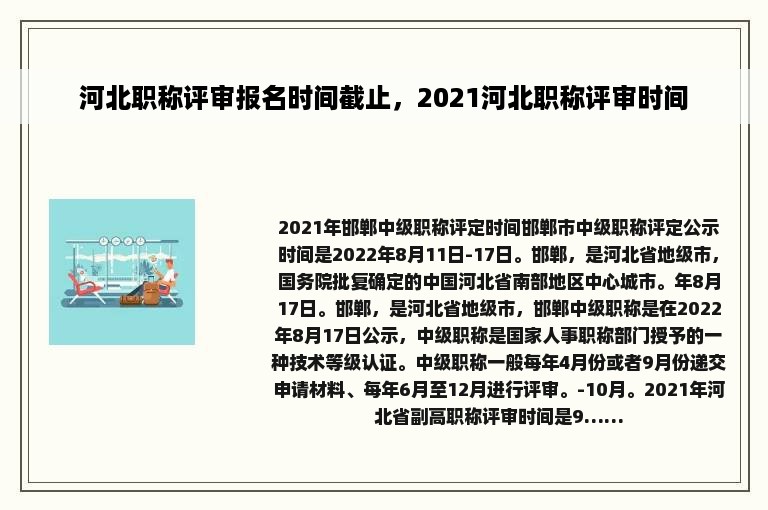 河北职称评审报名时间截止，2021河北职称评审时间

2021年邯郸中级职称评定时间邯郸市中级职称评定公示时间是2022年8月11日-17日。邯郸，是河北省地级市，国务院批复确定的中国河北省南部地区中心城市。年8月17日。邯郸，是河北省地级市，邯郸中级职称是在2022年8月17日公示，中级职称是国家人事职称部门授予的一种技术等级认证。中级职称一般每年4月份或者9月份递交申请材料、每年6月至12月进行评审。-10月。2021年河北省副高职称评审时间是9......